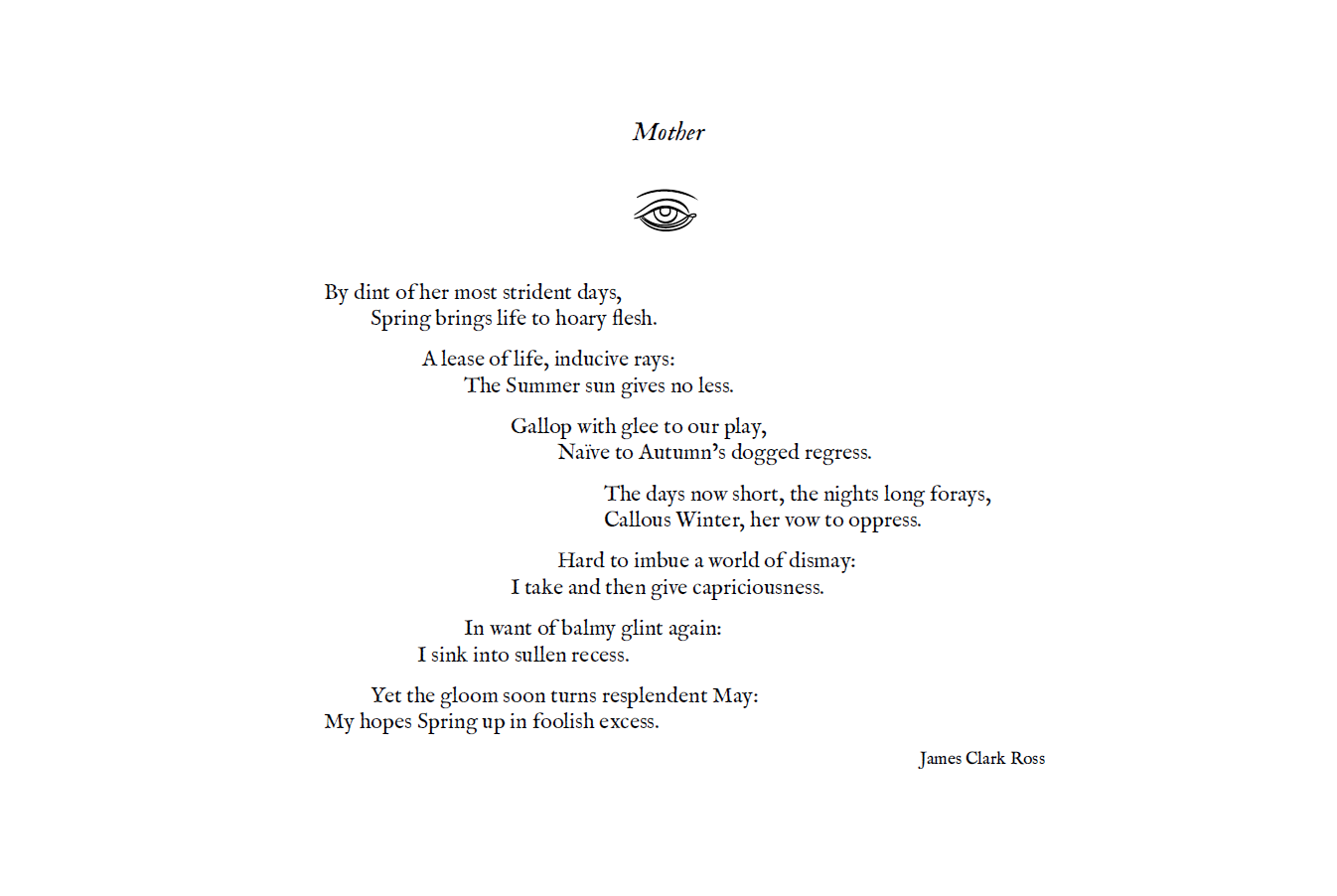 Mother

By dint of her most strident days,
Spring brings life to hoary flesh.

A lease of life, inducive rays:
The Summer sun gives no less.

Gallop with glee to our play,
Naïve to Autumn's dogged regress.

The days now short, the nights long forays,
Callous Winter, her vow to oppress.

Hard to imbue a world of dismay:
I take and then give capriciousness.

In want of balmy glint again:
I sink into sullen recess.

Yet the gloom soon turns resplendent May:
My hopes Spring up in foolish excess.

James Clark Ross